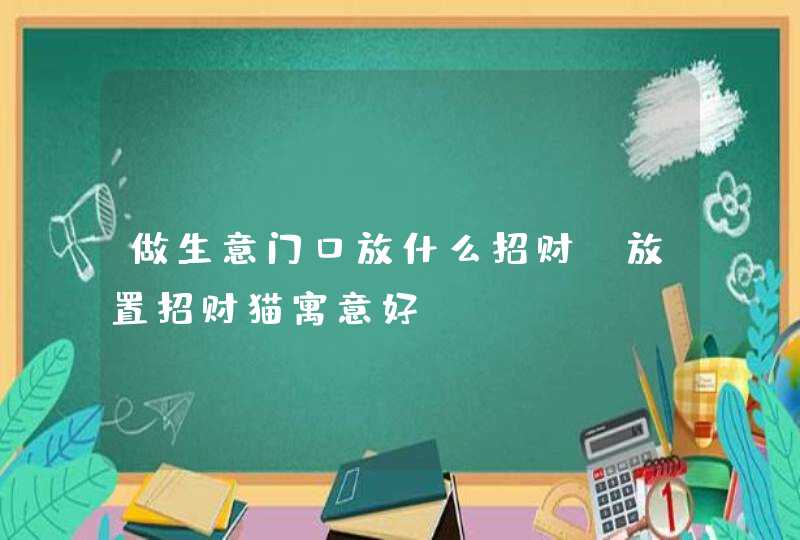 做生意门口放什么招财 放置招财猫寓意好